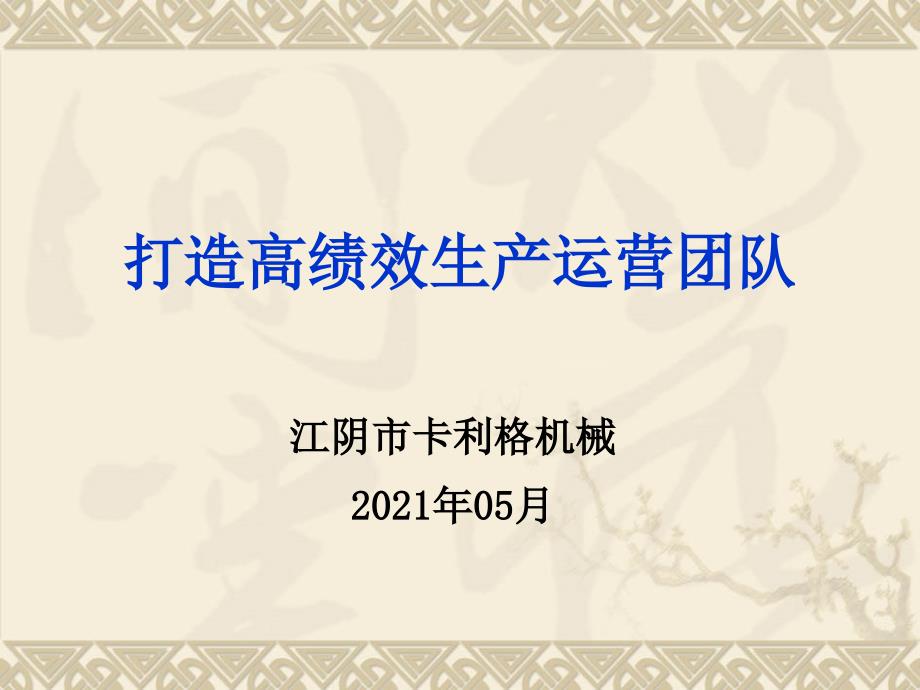 打造高绩效生产运营团队

江阴市卡利格机械

2021年05月